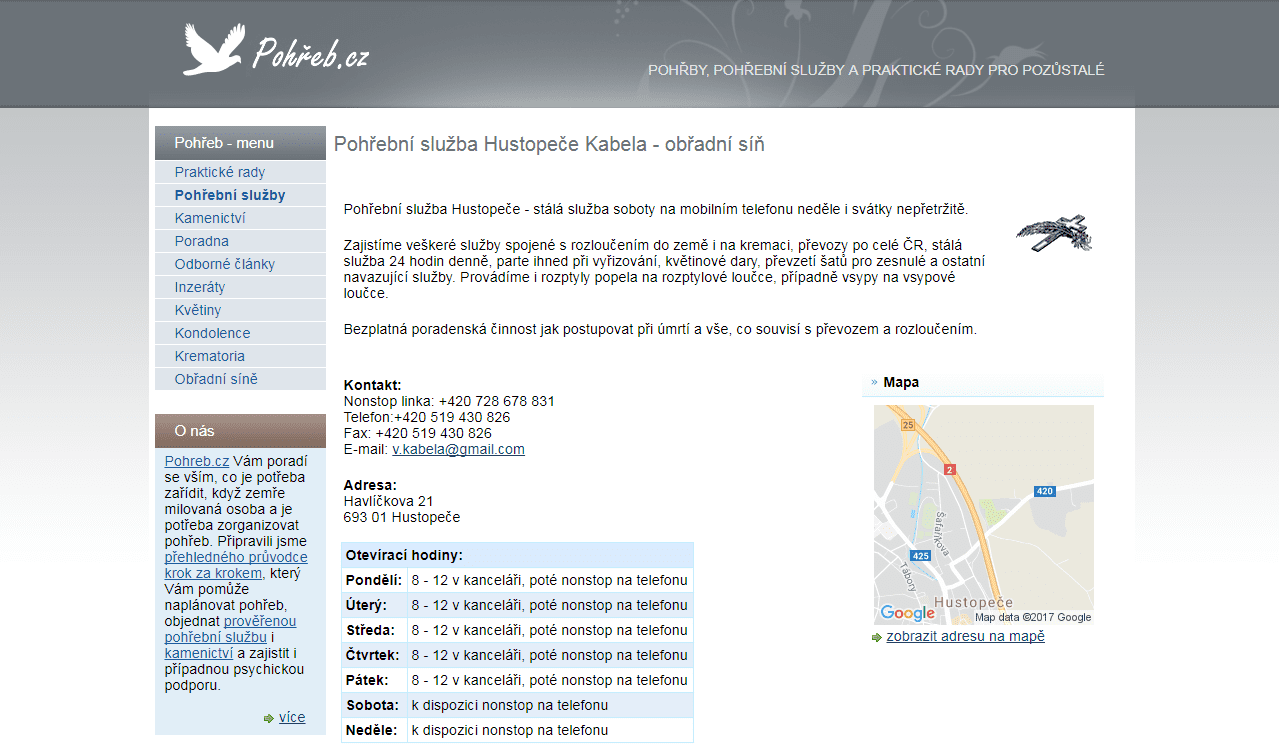 Pohřeb.cz

POHŘBY, POHŘEBNÍ SLUŽBY A PRAKTICKÉ RADY PRO POZŮSTALÉ

Pohřeb - menu

Praktické rady
Pohřební služby
Kamenictví
Poradna
Odborné články
Inzeráty
Květiny
Kondolence
Krematoria
Obřadní síně

O nás

Pohreb.cz Vám poradí se vším, co je potřeba zařídit, když zemře milovaná osoba a je potřeba zorganizovat pohřeb. Připravili jsme přehledného průvodce krok za krokem, který Vám pomůže naplánovat pohřeb, objednat prověřenou pohřební službu i kamenictví a zajistit i případnou psychickou podporu.

více

Pohřební služba Hustopeče Kabela - obřadní síň

Pohřební služba Hustopeče - stálá služba soboty na mobilním telefonu neděle i svátky nepřetržitě.

Zajistíme veškeré služby spojené s rozloučením do země i na kremaci, převozy po celé ČR, stálá služba 24 hodin denně, parte ihned při vyřizování, květinové dary, převzetí šatů pro zesnulé a ostatní navazující služby. Provádíme i rozptyly popela na rozptylové loučce, případně vsypy na vsypové loučce.

Bezplatná poradenská činnost jak postupovat při úmrtí a vše, co souvisí s převozem a rozloučením.

Kontakt:
Nonstop linka: +420 728 678 831
Telefon:+420 519 430 826
Fax: +420 519 430 826
E-mail: v.kabela@gmail.com

Adresa:
Havlíčkova 21
693 01 Hustopeče

| Otevírací hodiny: | |
|---|---|
| Pondělí: | 8 - 12 v kanceláři, poté nonstop na telefonu |
| Úterý: | 8 - 12 v kanceláři, poté nonstop na telefonu |
| Středa: | 8 - 12 v kanceláři, poté nonstop na telefonu |
| Čtvrtek: | 8 - 12 v kanceláři, poté nonstop na telefonu |
| Pátek: | 8 - 12 v kanceláři, poté nonstop na telefonu |
| Sobota: | k dispozici nonstop na telefonu |
| Neděle: | k dispozici nonstop na telefonu |

» Mapa

25
2
420
425
Šafaříkova
Tábory
Hustopeče
Google
Map data ©2017 Google

zobrazit adresu na mapě